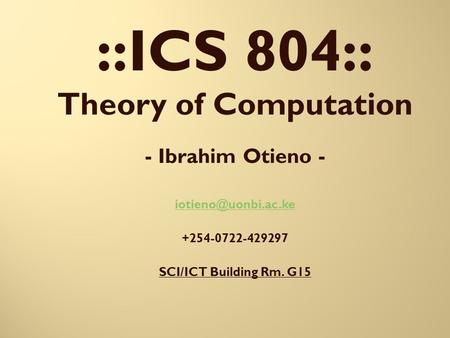 ::ICS 804::

Theory of Computation

- Ibrahim Otieno -

iotieno@uonbi.ac.ke

+254-0722-429297

SCI/ICT Building Rm. G15